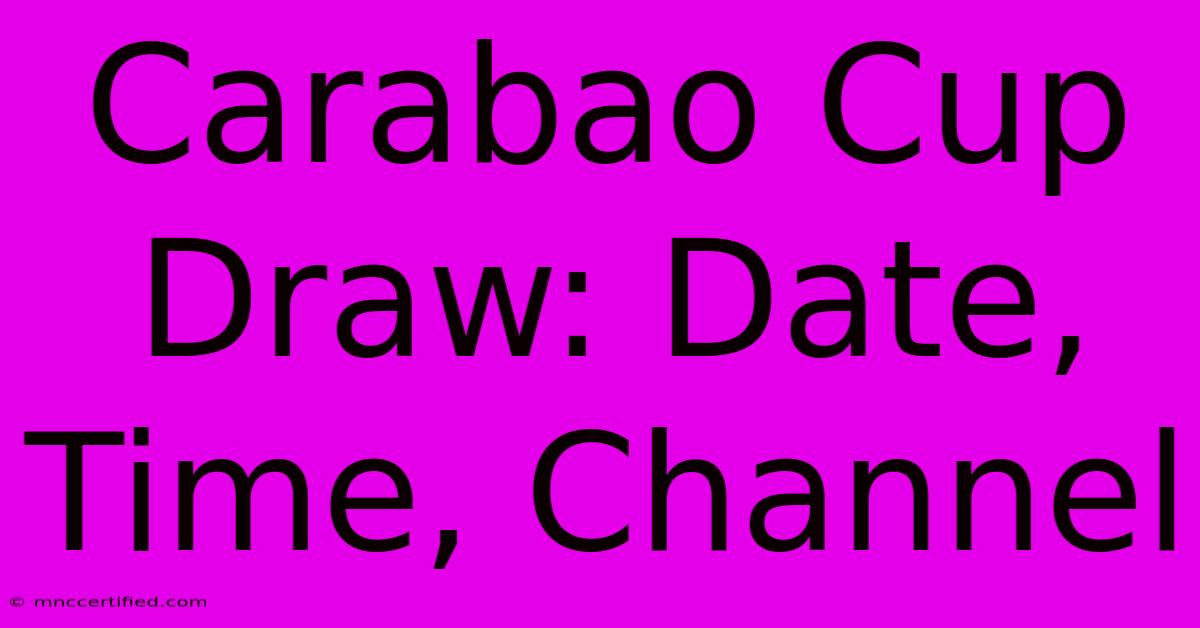 Carabao Cup Draw: Date, Time, Channel

© mnccertified.com